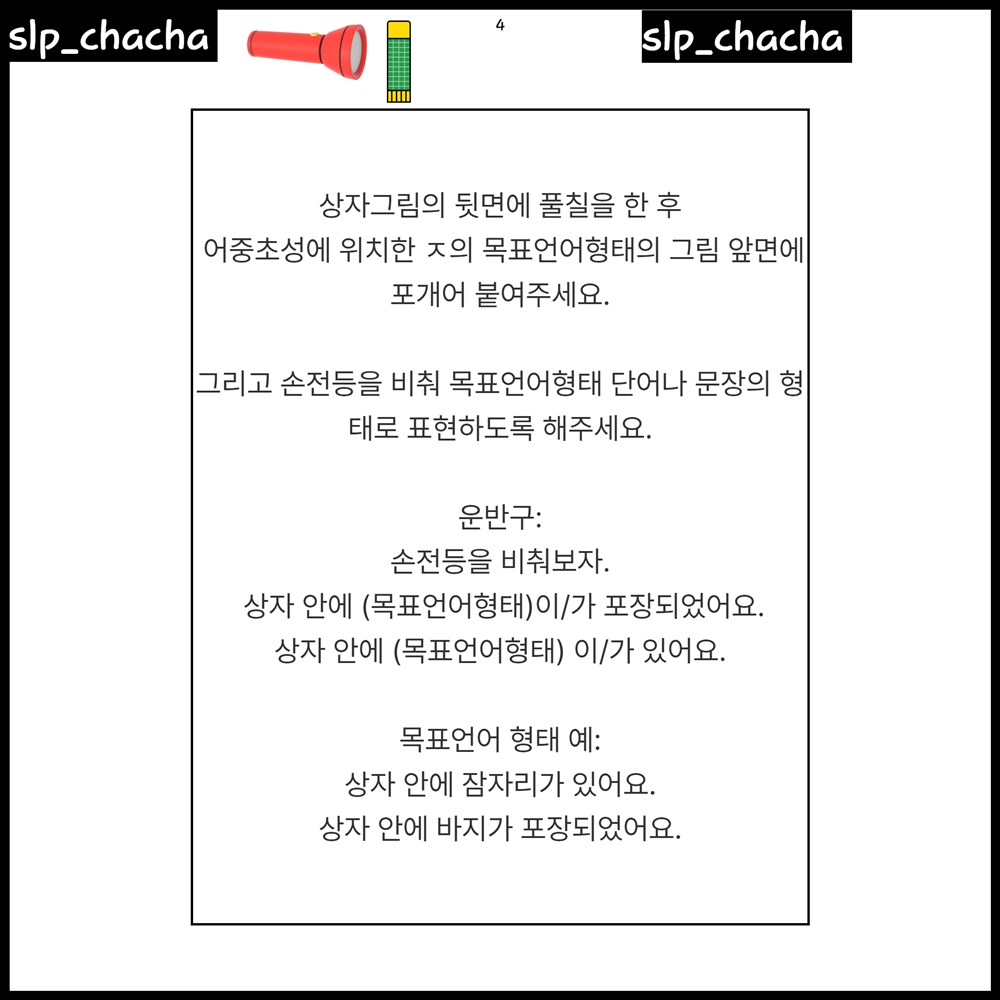 slp_chacha

4

slp_chacha

상자그림의 뒷면에 풀칠을 한 후 어중초성에 위치한 ㅈ의 목표언어형태의 그림 앞면에 포개어 붙여주세요.

그리고 손전등을 비춰 목표언어형태 단어나 문장의 형태로 표현하도록 해주세요.

운반구:
손전등을 비춰보자.
상자 안에 (목표언어형태)이/가 포장되었어요.
상자 안에 (목표언어형태) 이/가 있어요.

목표언어 형태 예:
상자 안에 잠자리가 있어요.
상자 안에 바지가 포장되었어요.